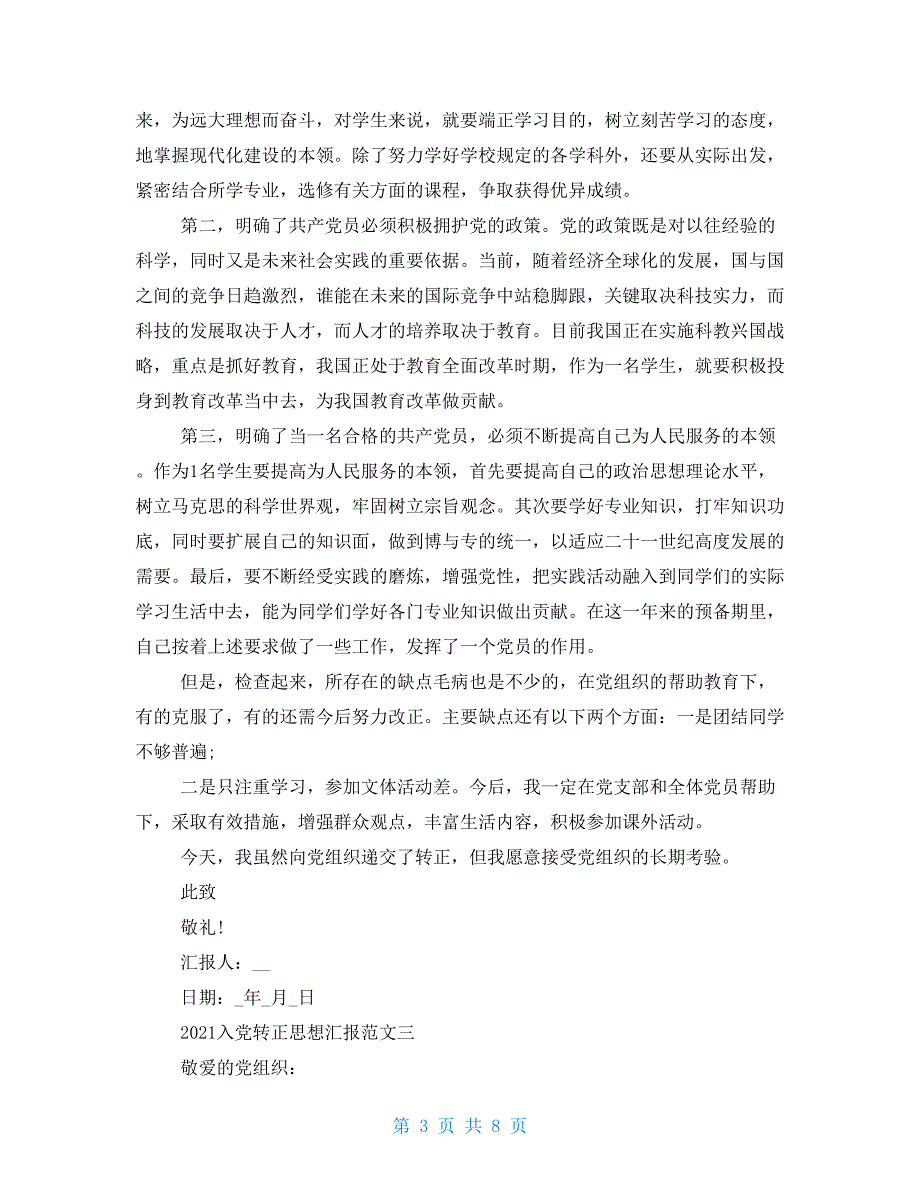 来，为远大理想而奋斗，对学生来说，就要端正学习目的，树立刻苦学习的态度，地掌握现代化建设的本领。除了努力学好学校规定的各学科外，还要从实际出发，紧密结合所学专业，选修有关方面的课程，争取获得优异成绩。

第二，明确了共产党员必须积极拥护党的政策。党的政策既是对以往经验的科学，同时又是未来社会实践的重要依据。当前，随着经济全球化的发展，国与国之间的竞争日趋激烈，谁能在未来的国际竞争中站稳脚跟，关键取决科技实力，而科技的发展取决于人才，而人才的培养取决于教育。目前我国正在实施科教兴国战略，重点是抓好教育，我国正处于教育全面改革时期，作为一名学生，就要积极投身到教育改革当中去，为我国教育改革做贡献。

第三，明确了当一名合格的共产党员，必须不断提高自己为人民服务的本领。作为1名学生要提高为人民服务的本领，首先要提高自己的政治思想理论水平，树立马克思的科学世界观，牢固树立宗旨观念。其次要学好专业知识，打牢知识功底，同时要扩展自己的知识面，做到博与专的统一，以适应二十一世纪高度发展的需要。最后，要不断经受实践的磨炼，增强党性，把实践活动融入到同学们的实际学习生活中去，能为同学们学好各门专业知识做出贡献。在这一年来的预备期里，自己按着上述要求做了一些工作，发挥了一个党员的作用。

但是，检查起来，所存在的缺点毛病也是不少的，在党组织的帮助教育下，有的克服了，有的还需今后努力改正。主要缺点还有以下两个方面：一是团结同学不够普遍;

二是只注重学习，参加文体活动差。今后，我一定在党支部和全体党员帮助下，采取有效措施，增强群众观点，丰富生活内容，积极参加课外活动。

今天，我虽然向党组织递交了转正，但我愿意接受党组织的长期考验。

此致

敬礼!

汇报人：__

日期：_年_月_日

2021入党转正思想汇报范文三

敬爱的党组织：

第 3 页 共 8 页